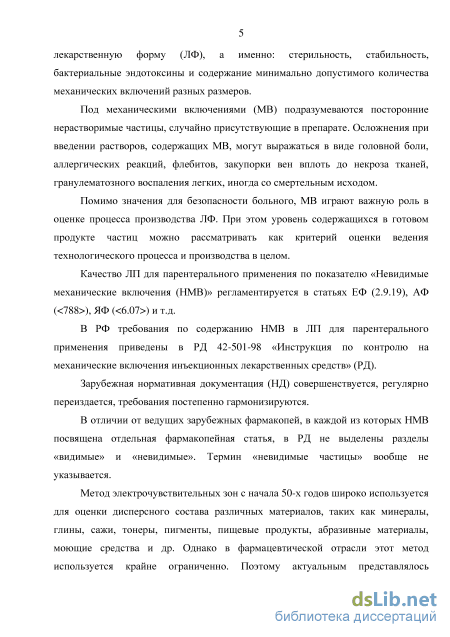 5

лекарственную форму (ЛФ), а именно: стерильность, стабильность, бактериальные эндотоксины и содержание минимально допустимого количества механических включений разных размеров.

Под механическими включениями (МВ) подразумеваются посторонние нерастворимые частицы, случайно присутствующие в препарате. Осложнения при введении растворов, содержащих МВ, могут выражаться в виде головной боли, аллергических реакций, флебитов, закупорки вен вплоть до некроза тканей, гранулематозного воспаления легких, иногда со смертельным исходом.

Помимо значения для безопасности больного, МВ играют важную роль в оценке процесса производства ЛФ. При этом уровень содержащихся в готовом продукте частиц можно рассматривать как критерий оценки ведения технологического процесса и производства в целом.

Качество ЛП для парентерального применения по показателю «Невидимые механические включения (НМВ)» регламентируется в статьях ЕФ (2.9.19), АФ (<788>), ЯФ (<6.07>) и т.д.

В РФ требования по содержанию НМВ в ЛП для парентерального применения приведены в РД 42-501-98 «Инструкция по контролю на механические включения инъекционных лекарственных средств» (РД).

Зарубежная нормативная документация (НД) совершенствуется, регулярно переиздается, требования постепенно гармонизируются.

В отличии от ведущих зарубежных фармакопей, в каждой из которых НМВ посвящена отдельная фармакопейная статья, в РД не выделены разделы «видимые» и «невидимые». Термин «невидимые частицы» вообще не указывается.

Метод электрочувствительных зон с начала 50-х годов широко используется для оценки дисперсного состава различных материалов, таких как минералы, глины, сажи, тонеры, пигменты, пищевые продукты, абразивные материалы, моющие средства и др. Однако в фармацевтической отрасли этот метод используется крайне ограниченно. Поэтому актуальным представлялось

dsLib.net
библиотека диссертаций